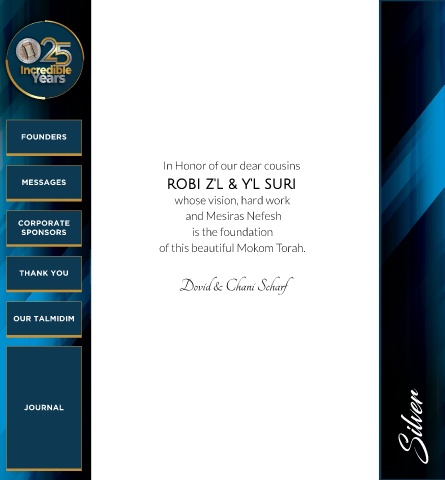 25
Incredible
Years

FOUNDERS

MESSAGES

CORPORATE
SPONSORS

THANK YOU

OUR TALMIDIM

JOURNAL

In Honor of our dear cousins
ROBI Z'L & Y'L SURI
whose vision, hard work
and Mesiras Nefesh
is the foundation
of this beautiful Mokom Torah.

Dovid & Chani Scharf

Silver